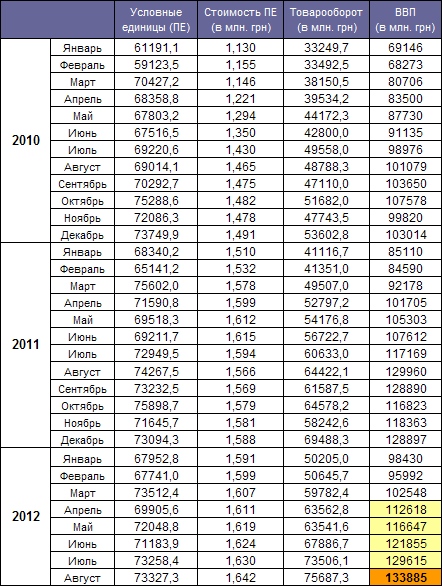 |  |  | Условные единицы (ПЕ) | Стоимость ПЕ (в млн. грн) | Товарооборот (в млн. грн) | ВВП (в млн. грн) |
|---|---|---|---|---|---|
| 2010 | Январь | 61191,1 | 1,130 | 33249,7 | 69146 |
|  | Февраль | 59123,5 | 1,155 | 33492,5 | 68273 |
|  | Март | 70427,2 | 1,146 | 38150,5 | 80706 |
|  | Апрель | 68358,8 | 1,221 | 39534,2 | 83500 |
|  | Май | 67803,2 | 1,294 | 44172,3 | 87730 |
|  | Июнь | 67516,5 | 1,350 | 42800,0 | 91135 |
|  | Июль | 69220,6 | 1,430 | 49558,0 | 98976 |
|  | Август | 69014,1 | 1,465 | 48788,3 | 101079 |
|  | Сентябрь | 70292,7 | 1,475 | 47110,0 | 103650 |
|  | Октябрь | 75288,6 | 1,482 | 51682,0 | 107578 |
|  | Ноябрь | 72086,3 | 1,478 | 47743,5 | 99820 |
|  | Декабрь | 73749,9 | 1,491 | 53602,8 | 103014 |
| 2011 | Январь | 68340,2 | 1,510 | 41116,7 | 85110 |
|  | Февраль | 65141,2 | 1,532 | 41351,0 | 84590 |
|  | Март | 75602,0 | 1,578 | 49507,0 | 92178 |
|  | Апрель | 71590,8 | 1,599 | 52797,2 | 101705 |
|  | Май | 69518,3 | 1,612 | 54176,8 | 105303 |
|  | Июнь | 69211,7 | 1,615 | 56722,7 | 107612 |
|  | Июль | 72949,5 | 1,594 | 60633,0 | 117169 |
|  | Август | 74267,5 | 1,566 | 64422,1 | 129960 |
|  | Сентябрь | 73232,5 | 1,569 | 61587,5 | 128890 |
|  | Октябрь | 75898,7 | 1,579 | 64578,2 | 116823 |
|  | Ноябрь | 71645,7 | 1,581 | 58242,6 | 118363 |
|  | Декабрь | 73094,3 | 1,588 | 69488,3 | 128897 |
| 2012 | Январь | 67952,8 | 1,591 | 50205,0 | 98430 |
|  | Февраль | 67741,0 | 1,599 | 50645,7 | 95992 |
|  | Март | 73512,4 | 1,607 | 59782,4 | 102548 |
|  | Апрель | 69905,6 | 1,611 | 63562,8 | 112618 |
|  | Май | 72048,8 | 1,619 | 63541,6 | 116647 |
|  | Июнь | 71183,9 | 1,624 | 67886,7 | 121855 |
|  | Июль | 73258,4 | 1,630 | 73506,1 | 129615 |
|  | Август | 73327,3 | 1,642 | 75687,3 | 133885 |